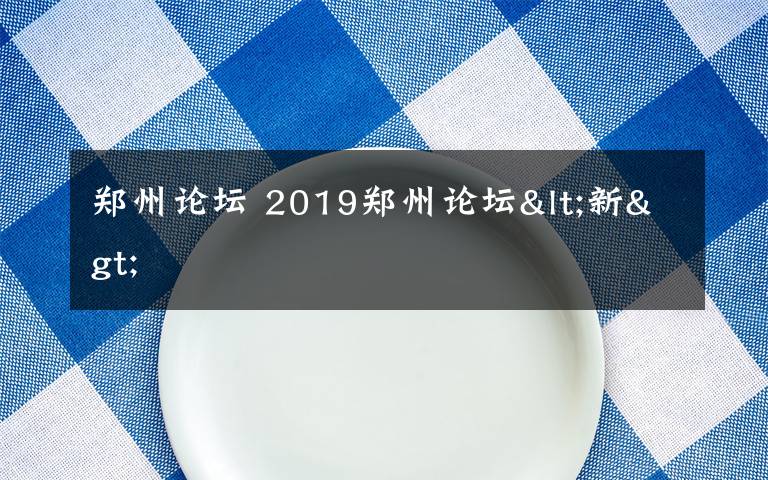 郑州论坛 2019郑州论坛&lt;新&gt;